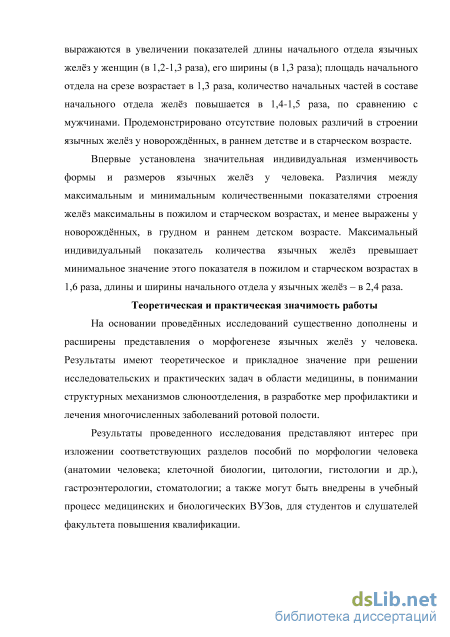 выражаются в увеличении показателей длины начального отдела язычных желёз у женщин (в 1,2-1,3 раза), его ширины (в 1,3 раза); площадь начального отдела на срезе возрастает в 1,3 раза, количество начальных частей в составе начального отдела желёз повышается в 1,4-1,5 раза, по сравнению с мужчинами. Продемонстрировано отсутствие половых различий в строении язычных желёз у новорождённых, в раннем детстве и в старческом возрасте.

Впервые установлена значительная индивидуальная изменчивость формы и размеров язычных желёз у человека. Различия между максимальным и минимальным количественными показателями строения желёз максимальны в пожилом и старческом возрастах, и менее выражены у новорождённых, в грудном и раннем детском возрасте. Максимальный индивидуальный показатель количества язычных желёз превышает минимальное значение этого показателя в пожилом и старческом возрастах в 1,6 раза, длины и ширины начального отдела у язычных желёз – в 2,4 раза.

Теоретическая и практическая значимость работы

На основании проведённых исследований существенно дополнены и расширены представления о морфогенезе язычных желёз у человека. Результаты имеют теоретическое и прикладное значение при решении исследовательских и практических задач в области медицины, в понимании структурных механизмов слюноотделения, в разработке мер профилактики и лечения многочисленных заболеваний ротовой полости.

Результаты проведенного исследования представляют интерес при изложении соответствующих разделов пособий по морфологии человека (анатомии человека; клеточной биологии, цитологии, гистологии и др.), гастроэнтерологии, стоматологии; а также могут быть внедрены в учебный процесс медицинских и биологических ВУЗов, для студентов и слушателей факультета повышения квалификации.

dsLib.net
библиотека диссертаций